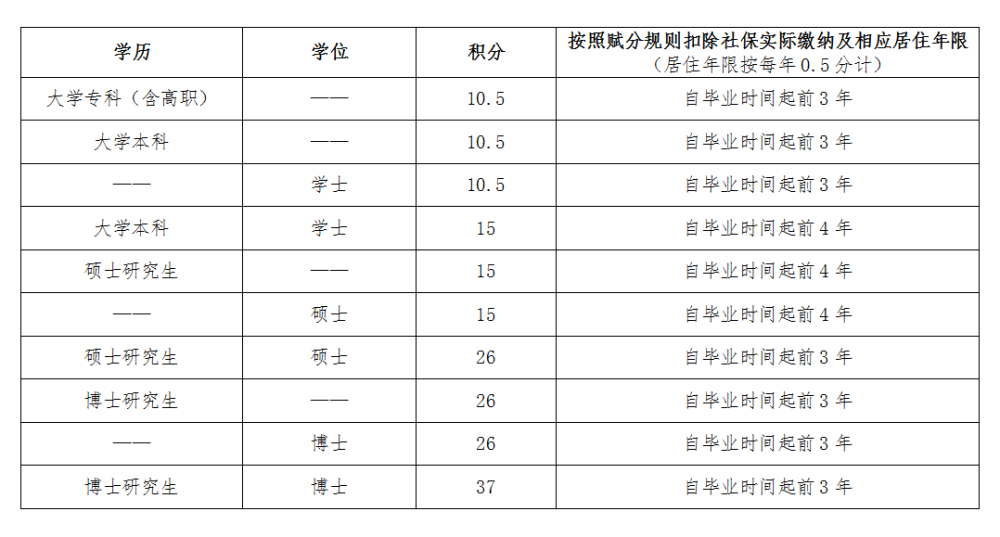 | 学历 | 学位 | 积分 | 按照赋分规则扣除社保实际缴纳及相应居住年限（居住年限按每年 0.5 分计） |
|---|---|---|---|
| 大学专科（含高职） | —— | 10.5 | 自毕业时间起前 3 年 |
| 大学本科 | —— | 10.5 | 自毕业时间起前 3 年 |
| —— | 学士 | 10.5 | 自毕业时间起前 3 年 |
| 大学本科 | 学士 | 15 | 自毕业时间起前 4 年 |
| 硕士研究生 | —— | 15 | 自毕业时间起前 4 年 |
| —— | 硕士 | 15 | 自毕业时间起前 4 年 |
| 硕士研究生 | 硕士 | 26 | 自毕业时间起前 3 年 |
| 博士研究生 | —— | 26 | 自毕业时间起前 3 年 |
| —— | 博士 | 26 | 自毕业时间起前 3 年 |
| 博士研究生 | 博士 | 37 | 自毕业时间起前 3 年 |